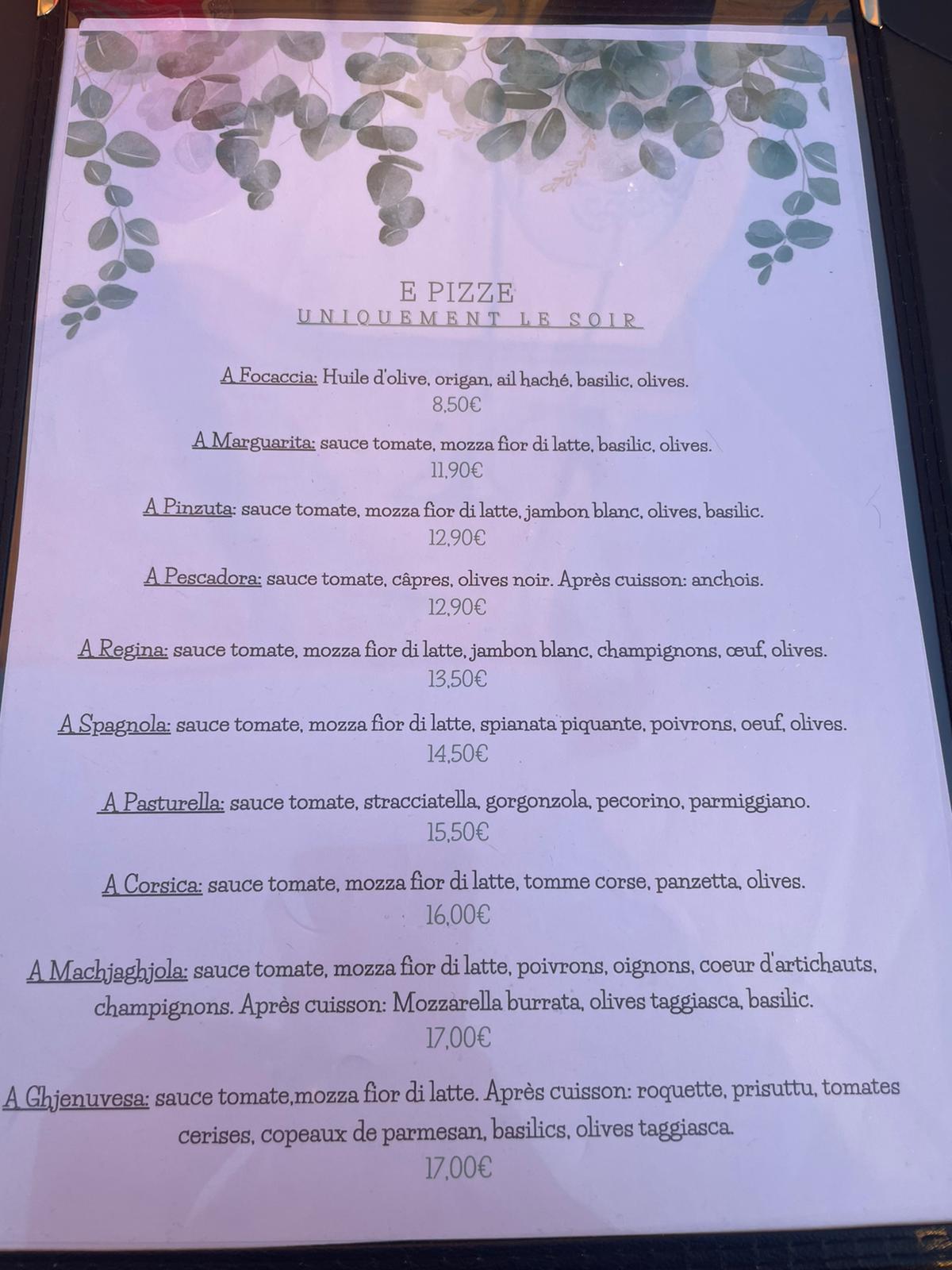 E PIZZE
UNIQUEMENT LE SOIR

A Focaccia: Huile d'olive, origan, ail haché, basilic, olives.
8,50€

A Marguarita: sauce tomate, mozza fior di latte, basilic, olives.
11,90€

A Pinzuta: sauce tomate, mozza fior di latte, jambon blanc, olives, basilic.
12,90€

A Pescadora: sauce tomate, câpres, olives noir. Après cuisson: anchois.
12,90€

A Regina: sauce tomate, mozza fior di latte, jambon blanc, champignons, œuf, olives.
13,50€

A Spagnola: sauce tomate, mozza fior di latte, spianata piquante, poivrons, oeuf, olives.
14,50€

A Pasturella: sauce tomate, stracciatella, gorgonzola, pecorino, parmiggiano.
15,50€

A Corsica: sauce tomate, mozza fior di latte, tomme corse, panzetta, olives.
16,00€

A Machjaghjola: sauce tomate, mozza fior di latte, poivrons, oignons, coeur d'artichauts, champignons. Après cuisson: Mozzarella burrata, olives taggiasca, basilic.
17,00€

A Ghjenuvesa: sauce tomate,mozza fior di latte. Après cuisson: roquette, prisuttu, tomates cerises, copeaux de parmesan, basilics, olives taggiasca.
17,00€